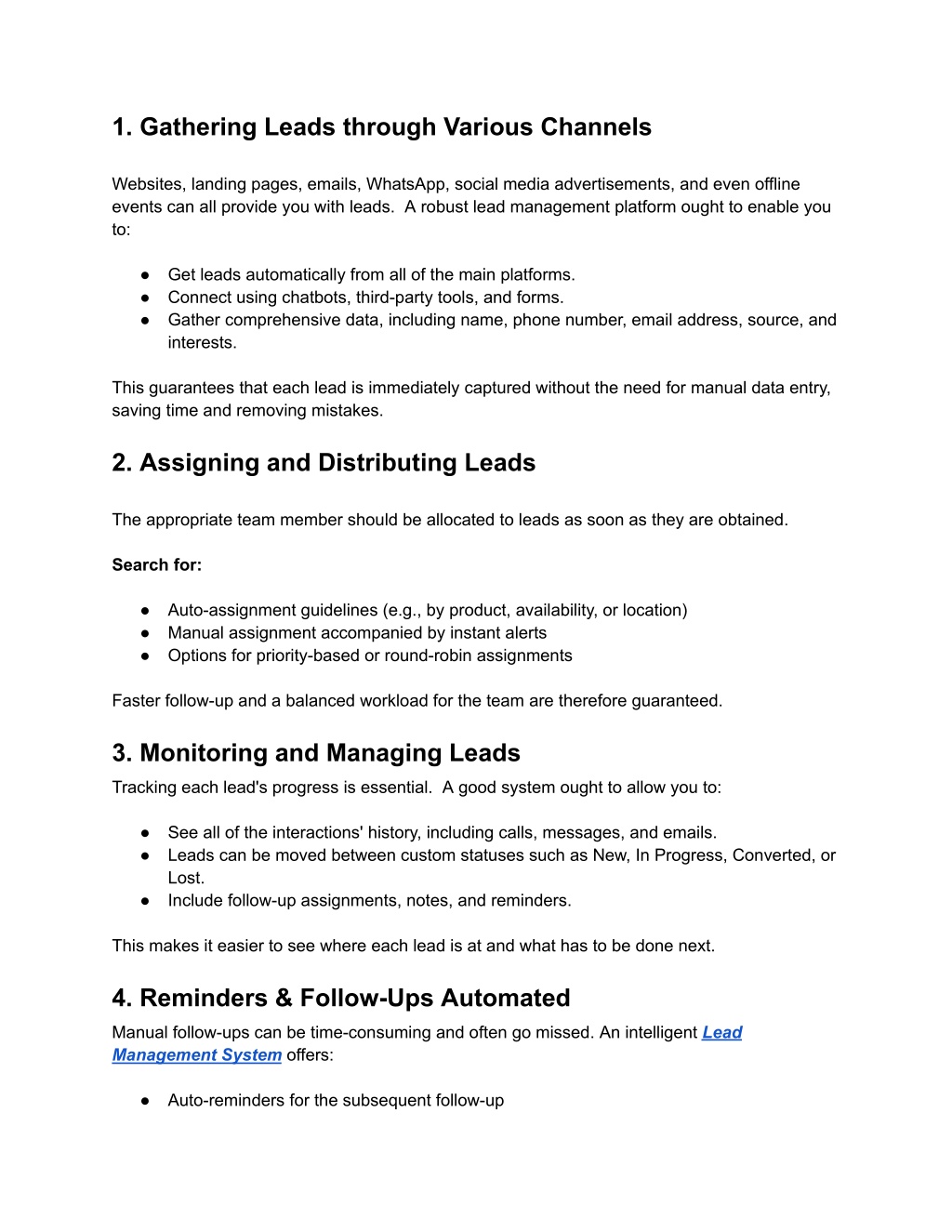 1. Gathering Leads through Various Channels

Websites, landing pages, emails, WhatsApp, social media advertisements, and even offline events can all provide you with leads.  A robust lead management platform ought to enable you to:

● Get leads automatically from all of the main platforms.
● Connect using chatbots, third-party tools, and forms.
● Gather comprehensive data, including name, phone number, email address, source, and interests.

This guarantees that each lead is immediately captured without the need for manual data entry, saving time and removing mistakes.

2. Assigning and Distributing Leads

The appropriate team member should be allocated to leads as soon as they are obtained.

Search for:

● Auto-assignment guidelines (e.g., by product, availability, or location)
● Manual assignment accompanied by instant alerts
● Options for priority-based or round-robin assignments

Faster follow-up and a balanced workload for the team are therefore guaranteed.

3. Monitoring and Managing Leads
Tracking each lead's progress is essential.  A good system ought to allow you to:

● See all of the interactions' history, including calls, messages, and emails.
● Leads can be moved between custom statuses such as New, In Progress, Converted, or Lost.
● Include follow-up assignments, notes, and reminders.

This makes it easier to see where each lead is at and what has to be done next.

4. Reminders & Follow-Ups Automated
Manual follow-ups can be time-consuming and often go missed. An intelligent Lead Management System offers:

● Auto-reminders for the subsequent follow-up